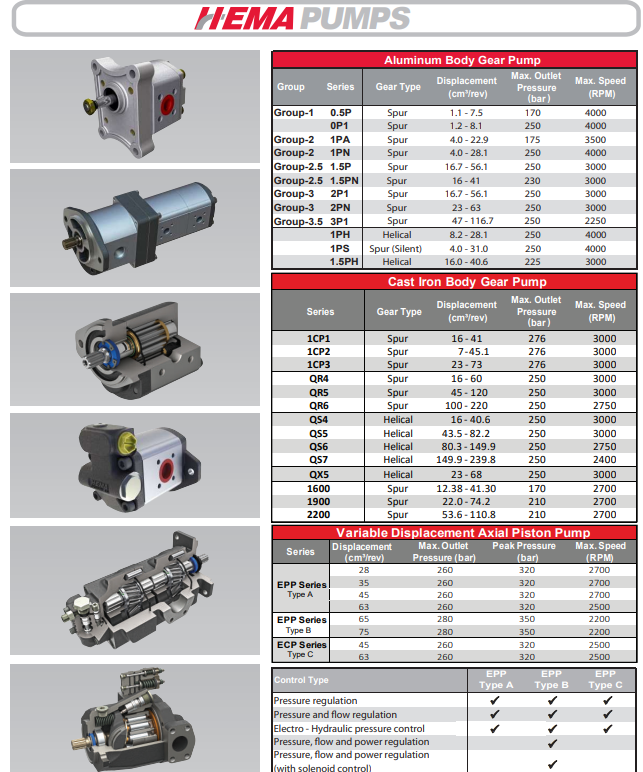 HEMA PUMPS

Aluminum Body Gear Pump

| Group | Series | Gear Type | Displacement (cm³/rev) | Max. Outlet Pressure (bar) | Max. Speed (RPM) |
|---|---|---|---|---|---|
| Group-1 | 0.5P | Spur | 1.1 - 7.5 | 170 | 4000 |
| | 0P1 | Spur | 1.2 - 8.1 | 250 | 4000 |
| Group-2 | 1PA | Spur | 4.0 - 22.9 | 175 | 3500 |
| Group-2 | 1PN | Spur | 4.0 - 28.1 | 250 | 4000 |
| Group-2.5 | 1.5P | Spur | 16.7 - 56.1 | 250 | 3000 |
| Group-2.5 | 1.5PN | Spur | 16 - 41 | 230 | 3000 |
| Group-3 | 2P1 | Spur | 16.7 - 56.1 | 250 | 3000 |
| Group-3 | 2PN | Spur | 23 - 63 | 250 | 3000 |
| Group-3.5 | 3P1 | Spur | 47 - 116.7 | 250 | 2250 |
| | 1PH | Helical | 8.2 - 28.1 | 250 | 4000 |
| | 1PS | Spur (Silent) | 4.0 - 31.0 | 250 | 4000 |
| | 1.5PH | Helical | 16.0 - 40.6 | 225 | 3000 |

Cast Iron Body Gear Pump

| Series | Gear Type | Displacement (cm³/rev) | Max. Outlet Pressure (bar) | Max. Speed (RPM) |
|---|---|---|---|---|
| 1CP1 | Spur | 16 - 41 | 276 | 3000 |
| 1CP2 | Spur | 7-45.1 | 276 | 3000 |
| 1CP3 | Spur | 23 - 73 | 276 | 3000 |
| QR4 | Spur | 16 - 60 | 250 | 3000 |
| QR5 | Spur | 45 - 120 | 250 | 3000 |
| QR6 | Spur | 100 - 220 | 250 | 2750 |
| QS4 | Helical | 16 - 40.6 | 250 | 3000 |
| QS5 | Helical | 43.5 - 82.2 | 250 | 3000 |
| QS6 | Helical | 80.3 - 149.9 | 250 | 2750 |
| QS7 | Helical | 149.9 - 239.8 | 250 | 2400 |
| QX5 | Helical | 23 - 68 | 250 | 3000 |
| 1600 | Spur | 12.38 - 41.30 | 170 | 2700 |
| 1900 | Spur | 22.0 - 74.2 | 210 | 2700 |
| 2200 | Spur | 53.6 - 110.8 | 210 | 2700 |

Variable Displacement Axial Piston Pump

| Series | Displacement (cm³/rev) | Max. Outlet Pressure (bar) | Peak Pressure (bar) | Max. Speed (RPM) |
|---|---|---|---|---|
| EPP Series Type A | 28 | 260 | 320 | 2700 |
| | 35 | 260 | 320 | 2700 |
| | 45 | 260 | 320 | 2700 |
| | 63 | 260 | 320 | 2500 |
| EPP Series Type B | 65 | 280 | 350 | 2200 |
| | 75 | 280 | 350 | 2200 |
| ECP Series Type C | 45 | 260 | 320 | 2500 |
| | 63 | 260 | 320 | 2500 |

| Control Type | EPP Type A | EPP Type B | EPP Type C |
|---|---|---|---|
| Pressure regulation | ✔ | ✔ | ✔ |
| Pressure and flow regulation | ✔ | ✔ | ✔ |
| Electro - Hydraulic pressure control | ✔ | ✔ | ✔ |
| Pressure, flow and power regulation | | ✔ | |
| Pressure, flow and power regulation (with solenoid control) | | ✔ | |